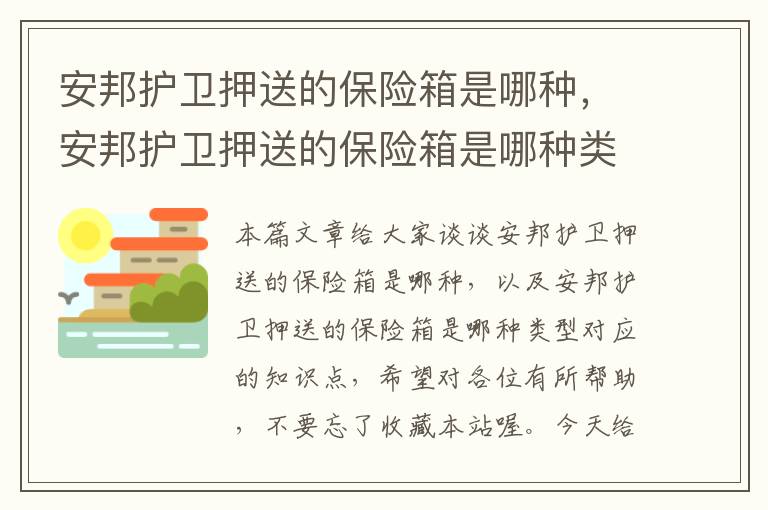 安邦护卫押送的保险箱是哪种，安邦护卫押送的保险箱是哪种类

本篇文章给大家谈谈安邦护卫押送的保险箱是哪种，以及安邦护卫押送的保险箱是哪种类型对应的知识点，希望对各位有所帮助，不要忘了收藏本站喔。今天给